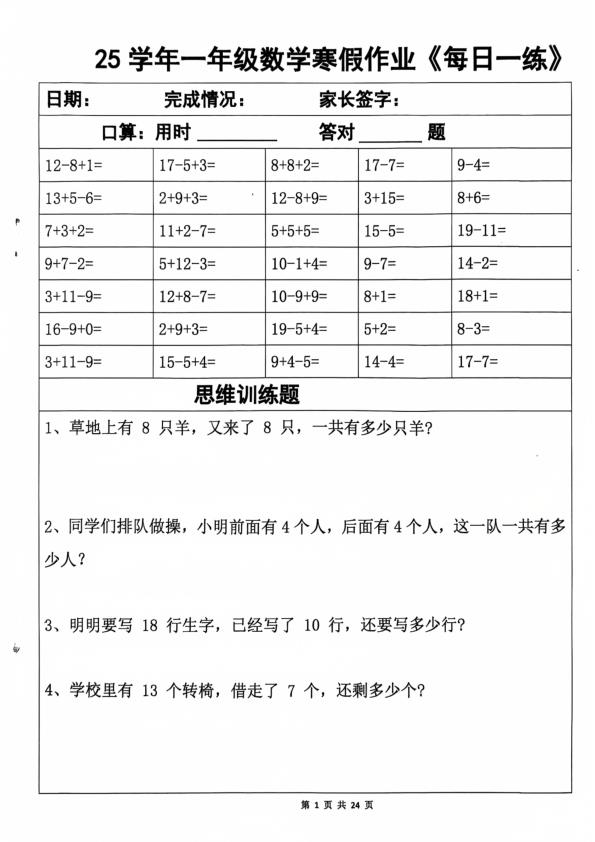 25 学年一年级数学寒假作业《每日一练》

日期： 完成情况： 家长签字：

口算：用时 ________ 答对 ______ 题

| 12-8+1= | 17-5+3= | 8+8+2= | 17-7= | 9-4= |
|---|---|---|---|---|
| 13+5-6= | 2+9+3= | 12-8+9= | 3+15= | 8+6= |
| 7+3+2= | 11+2-7= | 5+5+5= | 15-5= | 19-11= |
| 9+7-2= | 5+12-3= | 10-1+4= | 9-7= | 14-2= |
| 3+11-9= | 12+8-7= | 10-9+9= | 8+1= | 18+1= |
| 16-9+0= | 2+9+3= | 19-5+4= | 5+2= | 8-3= |
| 3+11-9= | 15-5+4= | 9+4-5= | 14-4= | 17-7= |

思维训练题

1、草地上有 8 只羊，又来了 8 只，一共有多少只羊？

2、同学们排队做操，小明前面有 4 个人，后面有 4 个人，这一队一共有多少人？

3、明明要写 18 行生字，已经写了 10 行，还要写多少行？

4、学校里有 13 个转椅，借走了 7 个，还剩多少个？

第 1 页 共 24 页